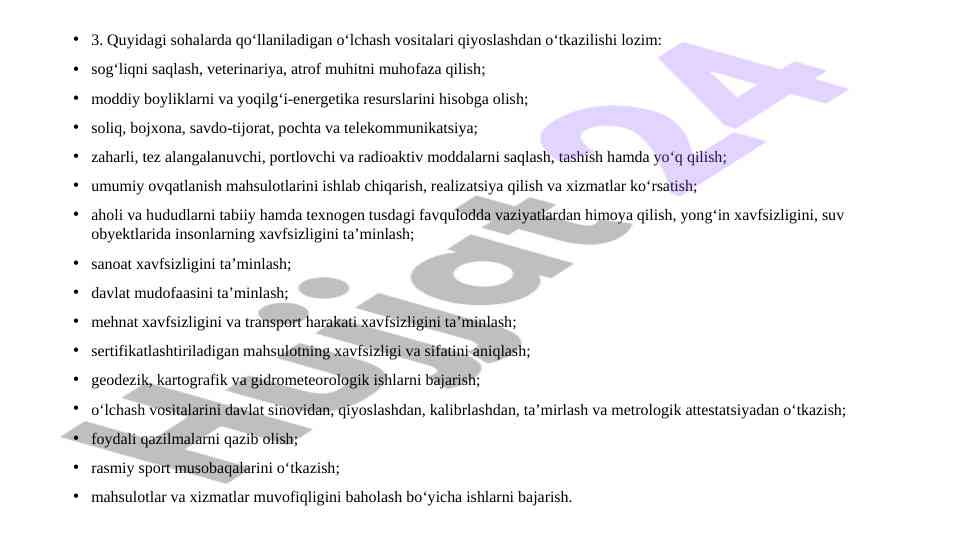 • 3. Quyidagi sohalarda qo‘llaniladigan o‘lchash vositalari qiyoslashdan o‘tkazilishi lozim:
• sog‘liqni saqlash, veterinariya, atrof muhitni muhofaza qilish;
• moddiy boyliklarni va yoqilg‘i-energetika resurslarini hisobga olish;
• soliq, bojxona, savdo-tijorat, pochta va telekommunikatsiya;
• zaharli, tez alangalanuvchi, portlovchi va radioaktiv moddalarni saqlash, tashish hamda yo‘q qilish;
• umumiy ovqatlanish mahsulotlarini ishlab chiqarish, realizatsiya qilish va xizmatlar ko‘rsatish;
• aholi va hududlarni tabiiy hamda texnogen tusdagi favqulodda vaziyatlardan himoya qilish, yong‘in xavfsizligini, suv obyektlarida insonlarning xavfsizligini ta’minlash;
• sanoat xavfsizligini ta’minlash;
• davlat mudofaasini ta’minlash;
• mehnat xavfsizligini va transport harakati xavfsizligini ta’minlash;
• sertifikatlashtiriladigan mahsulotning xavfsizligi va sifatini aniqlash;
• geodezik, kartografik va gidrometeorologik ishlarni bajarish;
• o‘lchash vositalarini davlat sinovidan, qiyoslashdan, kalibrlashdan, ta’mirlash va metrologik attestatsiyadan o‘tkazish;
• foydali qazilmalarni qazib olish;
• rasmiy sport musobaqalarini o‘tkazish;
• mahsulotlar va xizmatlar muvofiqligini baholash bo‘yicha ishlarni bajarish.

Hujjat24